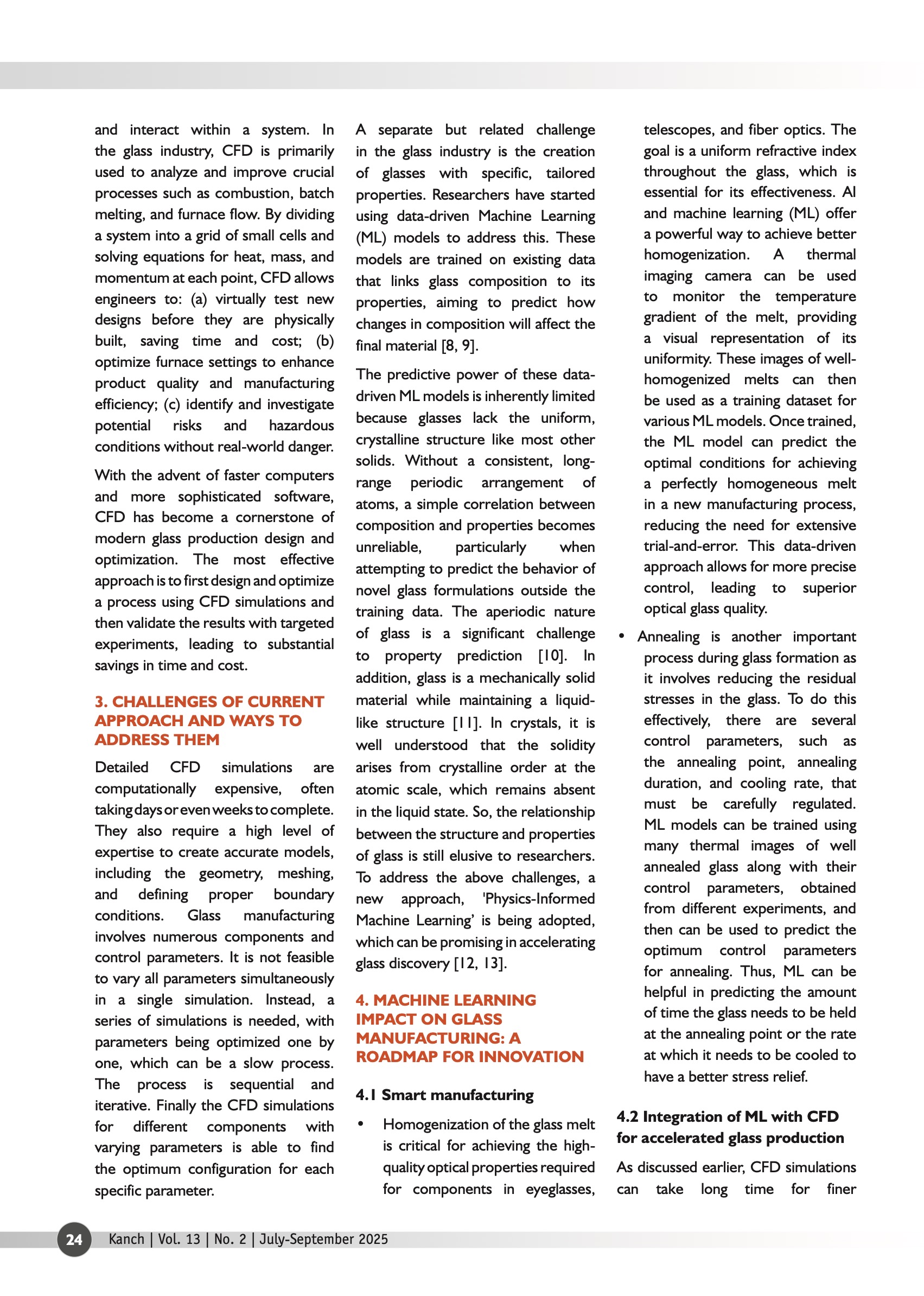 and interact within a system. In the glass industry, CFD is primarily used to analyze and improve crucial processes such as combustion, batch melting, and furnace flow. By dividing a system into a grid of small cells and solving equations for heat, mass, and momentum at each point, CFD allows engineers to: (a) virtually test new designs before they are physically built, saving time and cost; (b) optimize furnace settings to enhance product quality and manufacturing efficiency; (c) identify and investigate potential risks and hazardous conditions without real-world danger.

With the advent of faster computers and more sophisticated software, CFD has become a cornerstone of modern glass production design and optimization. The most effective approach is to first design and optimize a process using CFD simulations and then validate the results with targeted experiments, leading to substantial savings in time and cost.

3. CHALLENGES OF CURRENT APPROACH AND WAYS TO ADDRESS THEM

Detailed CFD simulations are computationally expensive, often taking days or even weeks to complete. They also require a high level of expertise to create accurate models, including the geometry, meshing, and defining proper boundary conditions. Glass manufacturing involves numerous components and control parameters. It is not feasible to vary all parameters simultaneously in a single simulation. Instead, a series of simulations is needed, with parameters being optimized one by one, which can be a slow process. The process is sequential and iterative. Finally the CFD simulations for different components with varying parameters is able to find the optimum configuration for each specific parameter.

A separate but related challenge in the glass industry is the creation of glasses with specific, tailored properties. Researchers have started using data-driven Machine Learning (ML) models to address this. These models are trained on existing data that links glass composition to its properties, aiming to predict how changes in composition will affect the final material [8, 9].

The predictive power of these data-driven ML models is inherently limited because glasses lack the uniform, crystalline structure like most other solids. Without a consistent, long-range periodic arrangement of atoms, a simple correlation between composition and properties becomes unreliable, particularly when attempting to predict the behavior of novel glass formulations outside the training data. The aperiodic nature of glass is a significant challenge to property prediction [10]. In addition, glass is a mechanically solid material while maintaining a liquid-like structure [11]. In crystals, it is well understood that the solidity arises from crystalline order at the atomic scale, which remains absent in the liquid state. So, the relationship between the structure and properties of glass is still elusive to researchers. To address the above challenges, a new approach, 'Physics-Informed Machine Learning' is being adopted, which can be promising in accelerating glass discovery [12, 13].

4. MACHINE LEARNING IMPACT ON GLASS MANUFACTURING: A ROADMAP FOR INNOVATION

4.1 Smart manufacturing

• Homogenization of the glass melt is critical for achieving the high-quality optical properties required for components in eyeglasses, telescopes, and fiber optics. The goal is a uniform refractive index throughout the glass, which is essential for its effectiveness. AI and machine learning (ML) offer a powerful way to achieve better homogenization. A thermal imaging camera can be used to monitor the temperature gradient of the melt, providing a visual representation of its uniformity. These images of well-homogenized melts can then be used as a training dataset for various ML models. Once trained, the ML model can predict the optimal conditions for achieving a perfectly homogeneous melt in a new manufacturing process, reducing the need for extensive trial-and-error. This data-driven approach allows for more precise control, leading to superior optical glass quality.

• Annealing is another important process during glass formation as it involves reducing the residual stresses in the glass. To do this effectively, there are several control parameters, such as the annealing point, annealing duration, and cooling rate, that must be carefully regulated. ML models can be trained using many thermal images of well annealed glass along with their control parameters, obtained from different experiments, and then can be used to predict the optimum control parameters for annealing. Thus, ML can be helpful in predicting the amount of time the glass needs to be held at the annealing point or the rate at which it needs to be cooled to have a better stress relief.

4.2 Integration of ML with CFD for accelerated glass production

As discussed earlier, CFD simulations can take long time for finer

24 Kanch | Vol. 13 | No. 2 | July-September 2025